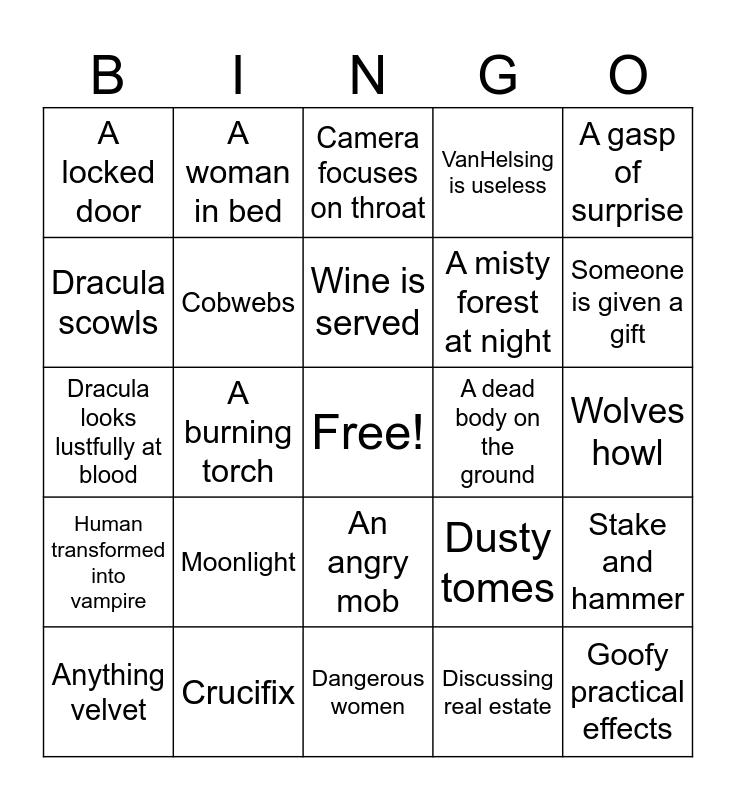 | B | I | N | G | O |
|---|---|---|---|---|
| A locked door | A woman in bed | Camera focuses on throat | VanHelsing is useless | A gasp of surprise |
| Dracula scowls | Cobwebs | Wine is served | A misty forest at night | Someone is given a gift |
| Dracula looks lustfully at blood | A burning torch | Free! | A dead body on the ground | Wolves howl |
| Human transformed into vampire | Moonlight | An angry mob | Dusty tomes | Stake and hammer |
| Anything velvet | Crucifix | Dangerous women | Discussing real estate | Goofy practical effects |